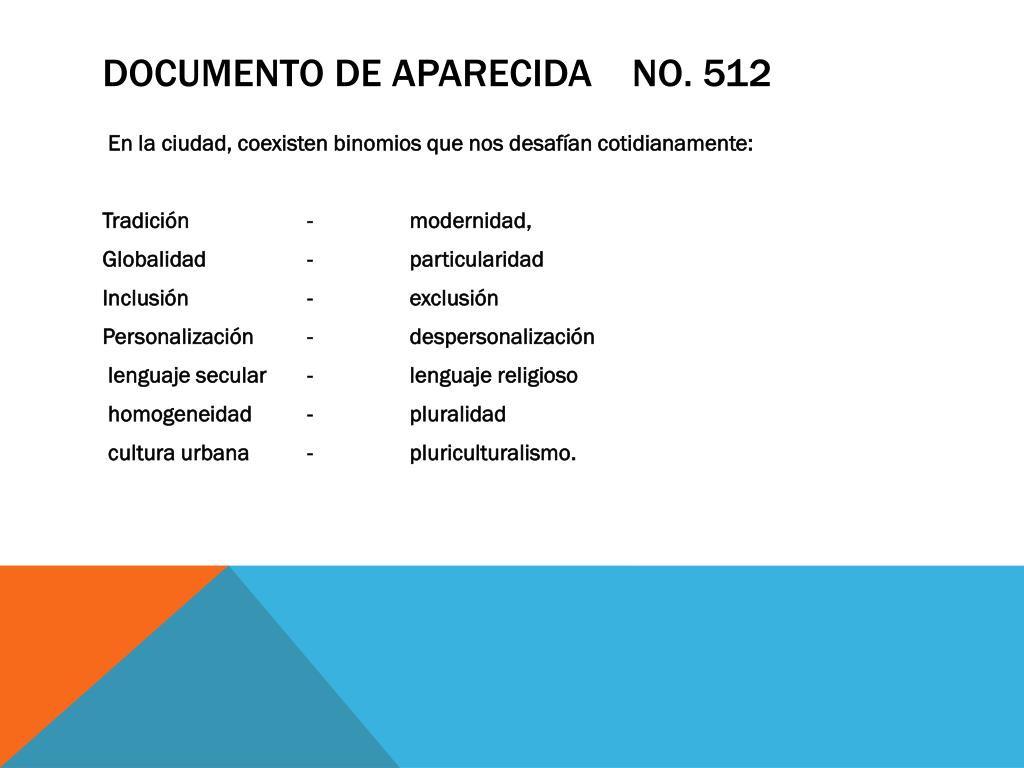 DOCUMENTO DE APARECIDA NO. 512

En la ciudad, coexisten binomios que nos desafían cotidianamente:

Tradición - modernidad,
Globalidad - particularidad
Inclusión - exclusión
Personalización - despersonalización
lenguaje secular - lenguaje religioso
homogeneidad - pluralidad
cultura urbana - pluriculturalismo.